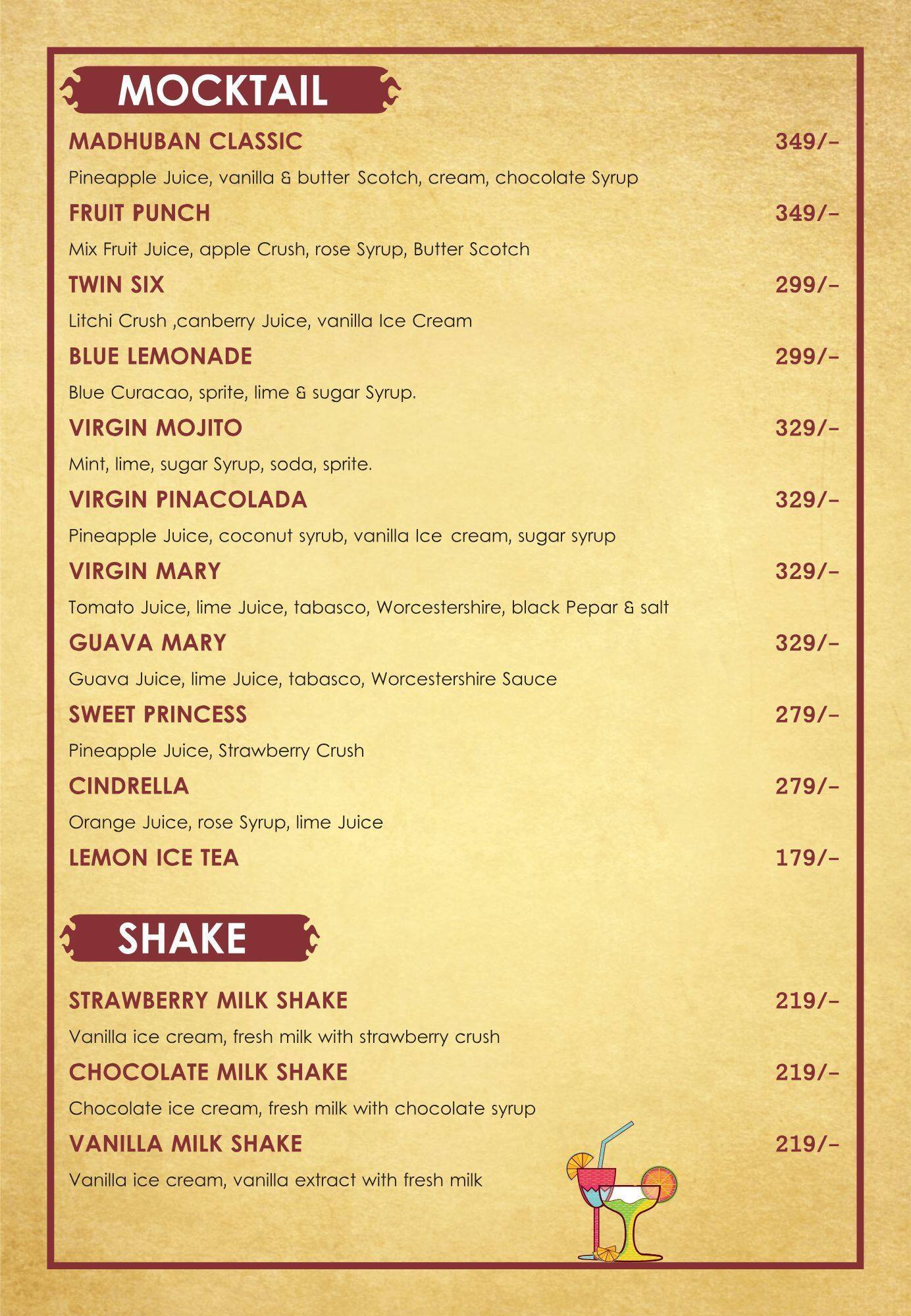 MOCKTAIL

MADHUBAN CLASSIC 349/-
Pineapple Juice, vanilla & butter Scotch, cream, chocolate Syrup

FRUIT PUNCH 349/-
Mix Fruit Juice, apple Crush, rose Syrup, Butter Scotch

TWIN SIX 299/-
Litchi Crush ,canberry Juice, vanilla Ice Cream

BLUE LEMONADE 299/-
Blue Curacao, sprite, lime & sugar Syrup.

VIRGIN MOJITO 329/-
Mint, lime, sugar Syrup, soda, sprite.

VIRGIN PINACOLADA 329/-
Pineapple Juice, coconut syrub, vanilla Ice cream, sugar syrup

VIRGIN MARY 329/-
Tomato Juice, lime Juice, tabasco, Worcestershire, black Pepar & salt

GUAVA MARY 329/-
Guava Juice, lime Juice, tabasco, Worcestershire Sauce

SWEET PRINCESS 279/-
Pineapple Juice, Strawberry Crush

CINDRELLA 279/-
Orange Juice, rose Syrup, lime Juice

LEMON ICE TEA 179/-

SHAKE

STRAWBERRY MILK SHAKE 219/-
Vanilla ice cream, fresh milk with strawberry crush

CHOCOLATE MILK SHAKE 219/-
Chocolate ice cream, fresh milk with chocolate syrup

VANILLA MILK SHAKE 219/-
Vanilla ice cream, vanilla extract with fresh milk